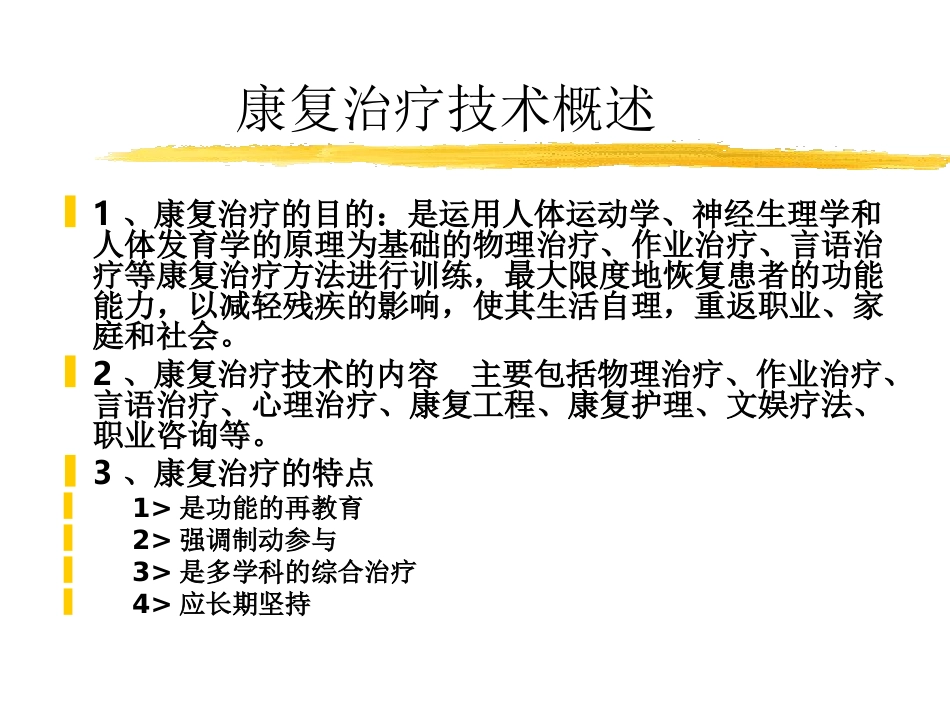 康复治疗技术概述

1 、康复治疗的目的：是运用人体运动学、神经生理学和人体发育学的原理为基础的物理治疗、作业治疗、言语治疗等康复治疗方法进行训练，最大限度地恢复患者的功能能力，以减轻残疾的影响，使其生活自理，重返职业、家庭和社会。

2 、康复治疗技术的内容　主要包括物理治疗、作业治疗、言语治疗、心理治疗、康复工程、康复护理、文娱疗法、职业咨询等。

3 、康复治疗的特点

1> 是功能的再教育

2> 强调制动参与

3> 是多学科的综合治疗

4> 应长期坚持